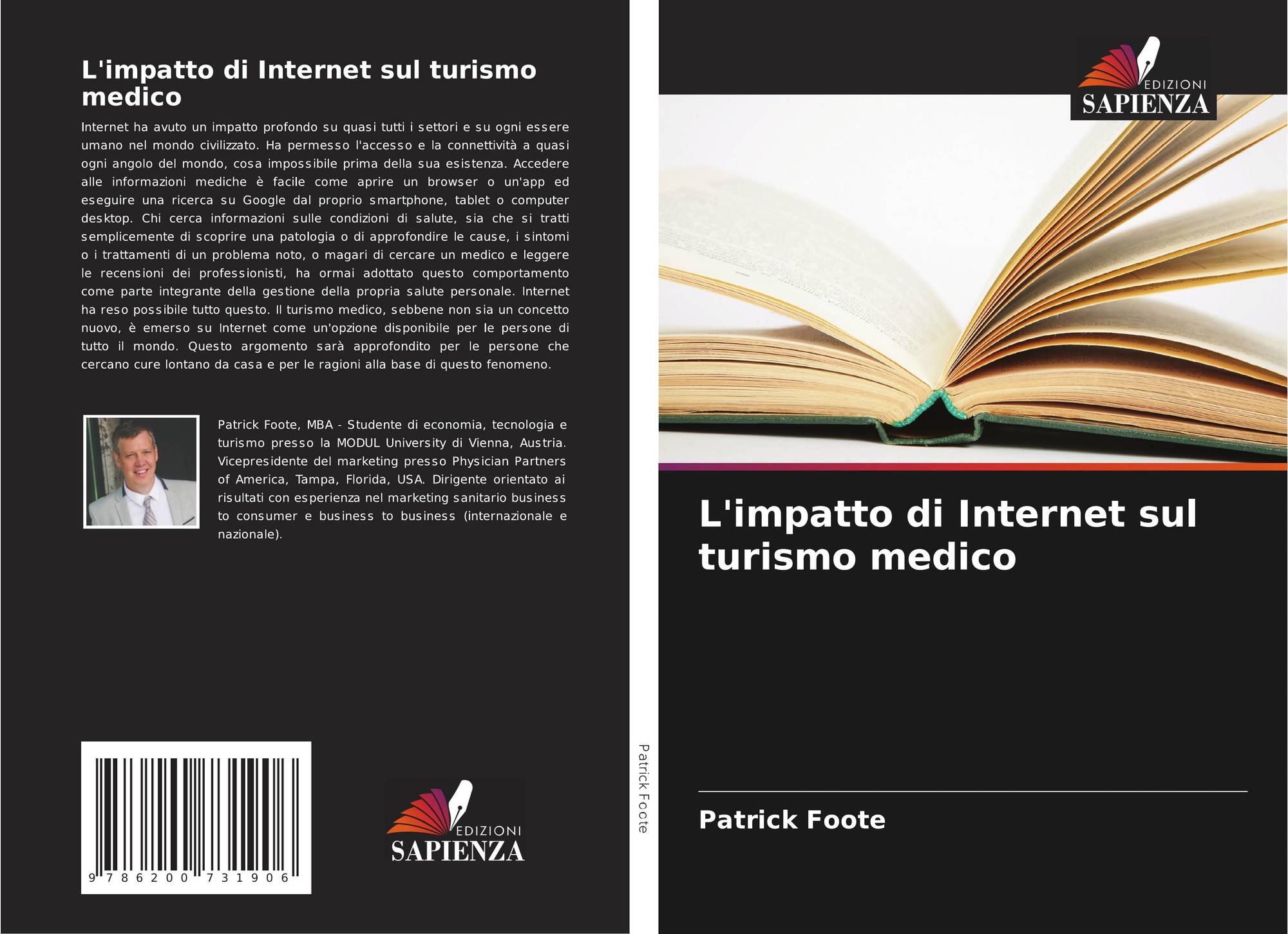 L'impatto di Internet sul turismo medico

Internet ha avuto un impatto profondo su quasi tutti i settori e su ogni essere umano nel mondo civilizzato. Ha permesso l'accesso e la connettività a quasi ogni angolo del mondo, cosa impossibile prima della sua esistenza. Accedere alle informazioni mediche è facile come aprire un browser o un'app ed eseguire una ricerca su Google dal proprio smartphone, tablet o computer desktop. Chi cerca informazioni sulle condizioni di salute, sia che si tratti semplicemente di scoprire una patologia o di approfondire le cause, i sintomi o i trattamenti di un problema noto, o magari di cercare un medico e leggere le recensioni dei professionisti, ha ormai adottato questo comportamento come parte integrante della gestione della propria salute personale. Internet ha reso possibile tutto questo. Il turismo medico, sebbene non sia un concetto nuovo, è emerso su Internet come un'opzione disponibile per le persone di tutto il mondo. Questo argomento sarà approfondito per le persone che cercano cure lontano da casa e per le ragioni alla base di questo fenomeno.

Patrick Foote, MBA - Studente di economia, tecnologia e turismo presso la MODUL University di Vienna, Austria. Vicepresidente del marketing presso Physician Partners of America, Tampa, Florida, USA. Dirigente orientato ai risultati con esperienza nel marketing sanitario business to consumer e business to business (internazionale e nazionale).

9 786200 731906

EDIZIONI
SAPIENZA

Patrick Foote

EDIZIONI
SAPIENZA

L'impatto di Internet sul turismo medico

Patrick Foote